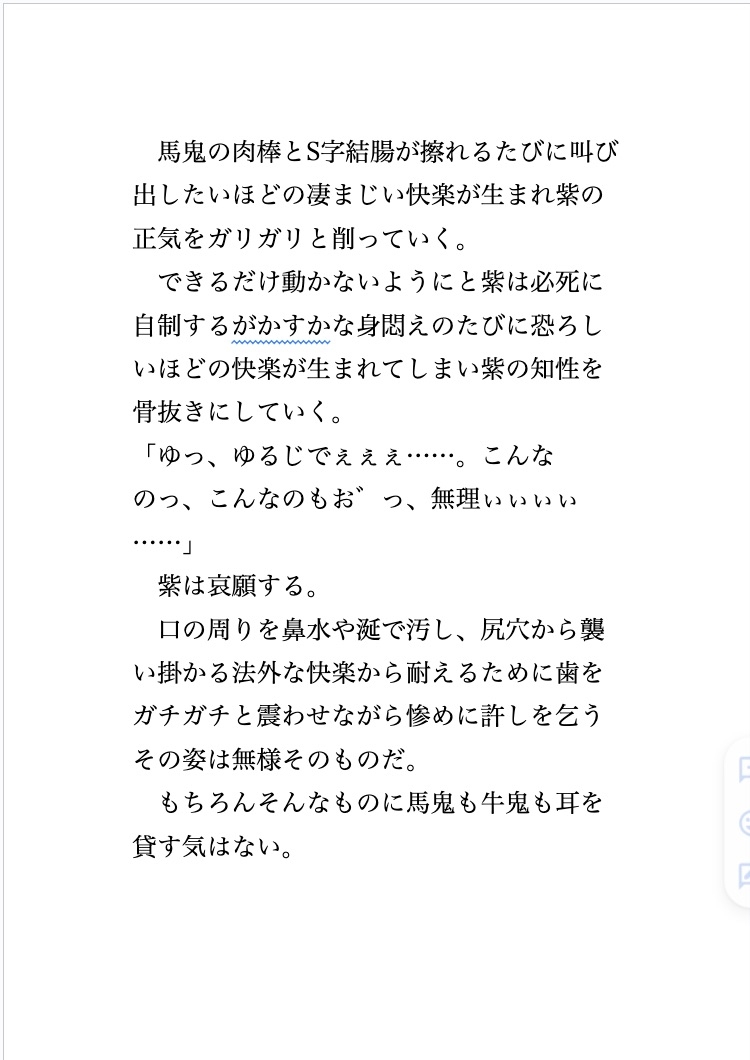 馬鬼の肉棒とS字結腸が擦れるたびに叫び出したいほどの凄まじい快楽が生まれ紫の正気をガリガリと削っていく。

できるだけ動かないようにと紫は必死に自制するがかすかな身悶えのたびに恐ろしいほどの快楽が生まれてしまい紫の知性を骨抜きにしていく。

「ゆっ、ゆるじでぇぇぇ……。こんなのっ、こんなのもお゛っ、無理ぃぃぃぃ……」

紫は哀願する。

口の周りを鼻水や涎で汚し、尻穴から襲い掛かる法外な快楽から耐えるために歯をガチガチと震わせながら惨めに許しを乞うその姿は無様そのものだ。

もちろんそんなものに馬鬼も牛鬼も耳を貸す気はない。